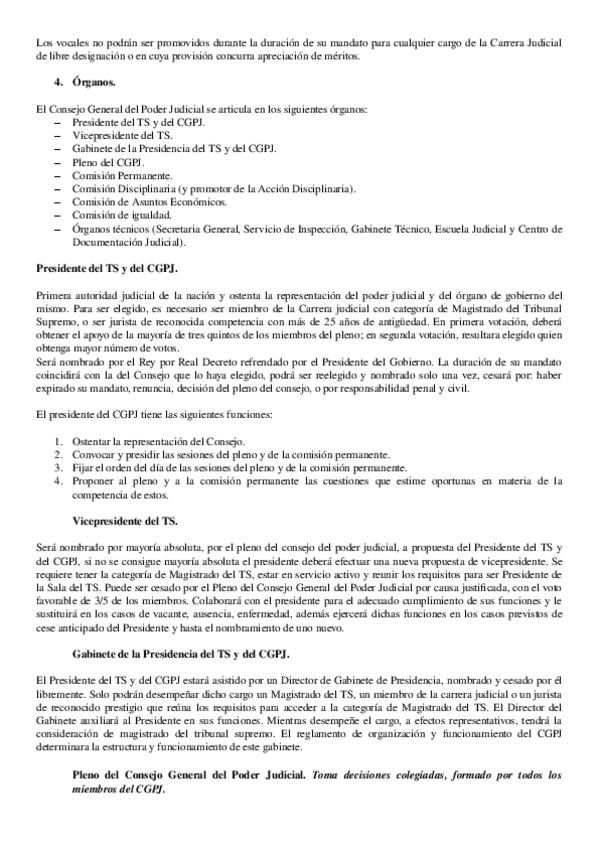 Los vocales no podrán ser promovidos durante la duración de su mandato para cualquier cargo de la Carrera Judicial de libre designación o en cuya provisión concurra apreciación de méritos.

4. Órganos.

El Consejo General del Poder Judicial se articula en los siguientes órganos:
– Presidente del TS y del CGPJ.
– Vicepresidente del TS.
– Gabinete de la Presidencia del TS y del CGPJ.
– Pleno del CGPJ.
– Comisión Permanente.
– Comisión Disciplinaria (y promotor de la Acción Disciplinaria).
– Comisión de Asuntos Económicos.
– Comisión de igualdad.
– Órganos técnicos (Secretaria General, Servicio de Inspección, Gabinete Técnico, Escuela Judicial y Centro de Documentación Judicial).

Presidente del TS y del CGPJ.

Primera autoridad judicial de la nación y ostenta la representación del poder judicial y del órgano de gobierno del mismo. Para ser elegido, es necesario ser miembro de la Carrera judicial con categoría de Magistrado del Tribunal Supremo, o ser jurista de reconocida competencia con más de 25 años de antigüedad. En primera votación, deberá obtener el apoyo de la mayoría de tres quintos de los miembros del pleno; en segunda votación, resultara elegido quien obtenga mayor número de votos.
Será nombrado por el Rey por Real Decreto refrendado por el Presidente del Gobierno. La duración de su mandato coincidirá con la del Consejo que lo haya elegido, podrá ser reelegido y nombrado solo una vez, cesará por: haber expirado su mandato, renuncia, decisión del pleno del consejo, o por responsabilidad penal y civil.

El presidente del CGPJ tiene las siguientes funciones:

1. Ostentar la representación del Consejo.
2. Convocar y presidir las sesiones del pleno y de la comisión permanente.
3. Fijar el orden del día de las sesiones del pleno y de la comisión permanente.
4. Proponer al pleno y a la comisión permanente las cuestiones que estime oportunas en materia de la competencia de estos.

Vicepresidente del TS.

Será nombrado por mayoría absoluta, por el pleno del consejo del poder judicial, a propuesta del Presidente del TS y del CGPJ, si no se consigue mayoría absoluta el presidente deberá efectuar una nueva propuesta de vicepresidente. Se requiere tener la categoría de Magistrado del TS, estar en servicio activo y reunir los requisitos para ser Presidente de la Sala del TS. Puede ser cesado por el Pleno del Consejo General del Poder Judicial por causa justificada, con el voto favorable de 3/5 de los miembros. Colaborará con el presidente para el adecuado cumplimiento de sus funciones y le sustituirá en los casos de vacante, ausencia, enfermedad, además ejercerá dichas funciones en los casos previstos de cese anticipado del Presidente y hasta el nombramiento de uno nuevo.

Gabinete de la Presidencia del TS y del CGPJ.

El Presidente del TS y del CGPJ estará asistido por un Director de Gabinete de Presidencia, nombrado y cesado por él libremente. Solo podrán desempeñar dicho cargo un Magistrado del TS, un miembro de la carrera judicial o un jurista de reconocido prestigio que reúna los requisitos para acceder a la categoría de Magistrado del TS. El Director del Gabinete auxiliará al Presidente en sus funciones. Mientras desempeñe el cargo, a efectos representativos, tendrá la consideración de magistrado del tribunal supremo. El reglamento de organización y funcionamiento del CGPJ determinara la estructura y funcionamiento de este gabinete.

Pleno del Consejo General del Poder Judicial. Toma decisiones colegiadas, formado por todos los miembros del CGPJ.